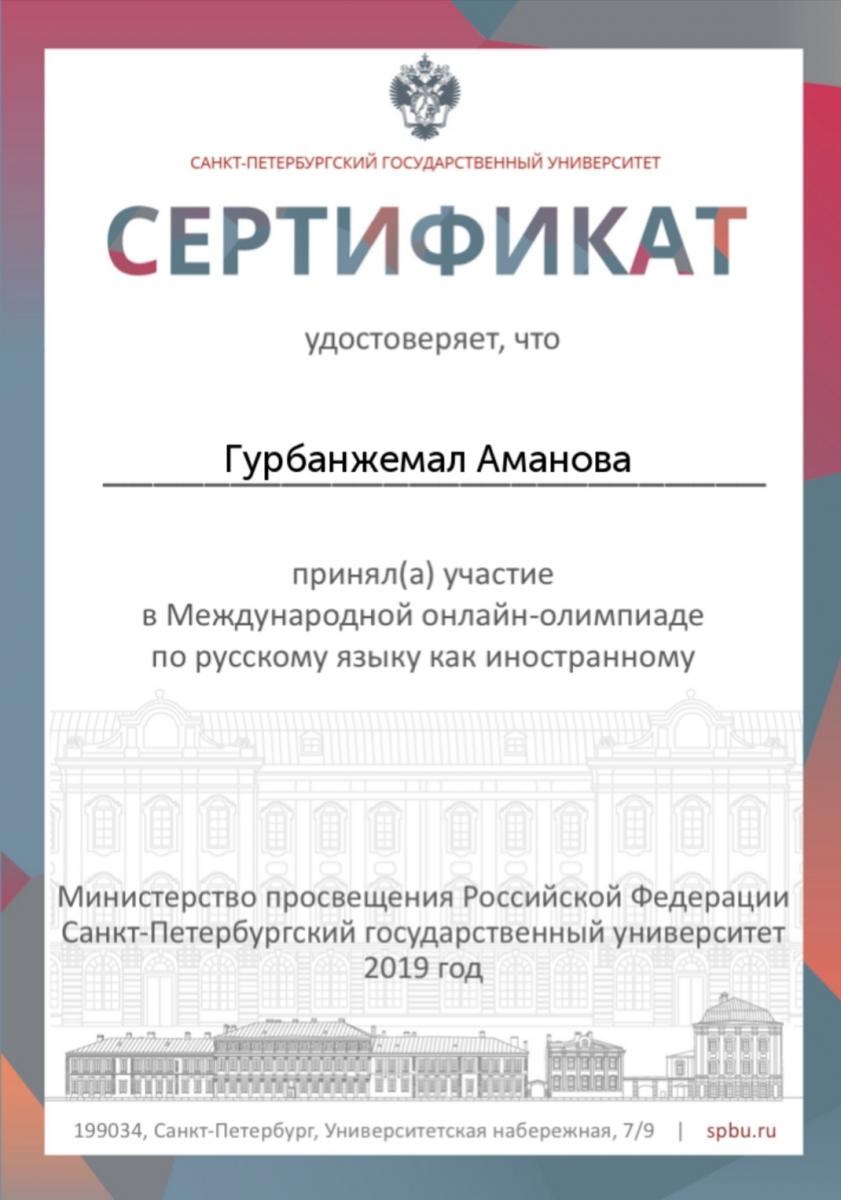 САНКТ-ПЕТЕРБУРГСКИЙ ГОСУДАРСТВЕННЫЙ УНИВЕРСИТЕТ

СЕРТИФИКАТ

удостоверяет, что

Гурбанжемал Аманова

принял(а) участие
в Международной онлайн-олимпиаде
по русскому языку как иностранному

Министерство просвещения Российской Федерации
Санкт-Петербургский государственный университет
2019 год

199034, Санкт-Петербург, Университетская набережная, 7/9 | spbu.ru